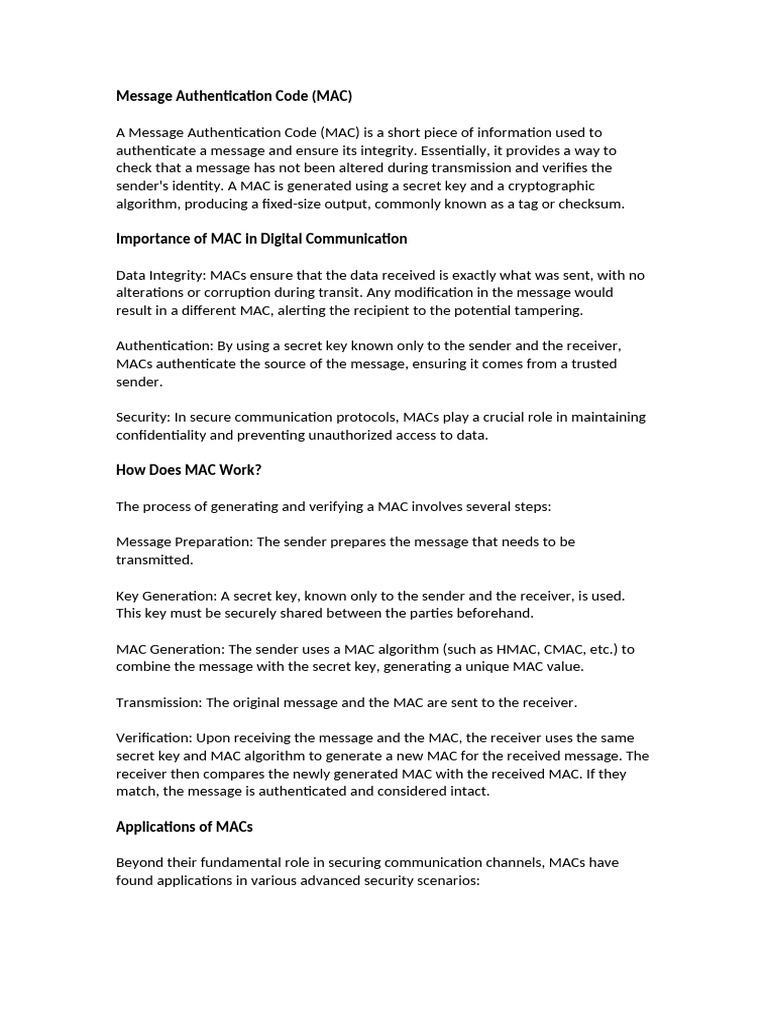 Message Authentication Code (MAC)

A Message Authentication Code (MAC) is a short piece of information used to authenticate a message and ensure its integrity. Essentially, it provides a way to check that a message has not been altered during transmission and verifies the sender's identity. A MAC is generated using a secret key and a cryptographic algorithm, producing a fixed-size output, commonly known as a tag or checksum.

Importance of MAC in Digital Communication

Data Integrity: MACs ensure that the data received is exactly what was sent, with no alterations or corruption during transit. Any modification in the message would result in a different MAC, alerting the recipient to the potential tampering.

Authentication: By using a secret key known only to the sender and the receiver, MACs authenticate the source of the message, ensuring it comes from a trusted sender.

Security: In secure communication protocols, MACs play a crucial role in maintaining confidentiality and preventing unauthorized access to data.

How Does MAC Work?

The process of generating and verifying a MAC involves several steps:

Message Preparation: The sender prepares the message that needs to be transmitted.

Key Generation: A secret key, known only to the sender and the receiver, is used. This key must be securely shared between the parties beforehand.

MAC Generation: The sender uses a MAC algorithm (such as HMAC, CMAC, etc.) to combine the message with the secret key, generating a unique MAC value.

Transmission: The original message and the MAC are sent to the receiver.

Verification: Upon receiving the message and the MAC, the receiver uses the same secret key and MAC algorithm to generate a new MAC for the received message. The receiver then compares the newly generated MAC with the received MAC. If they match, the message is authenticated and considered intact.

Applications of MACs

Beyond their fundamental role in securing communication channels, MACs have found applications in various advanced security scenarios: